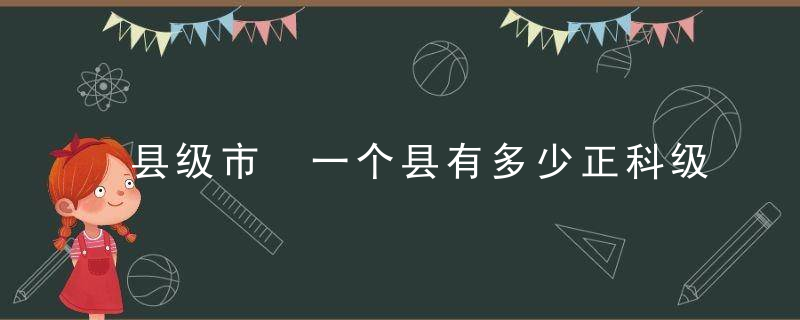 县级市 一个县有多少正科级